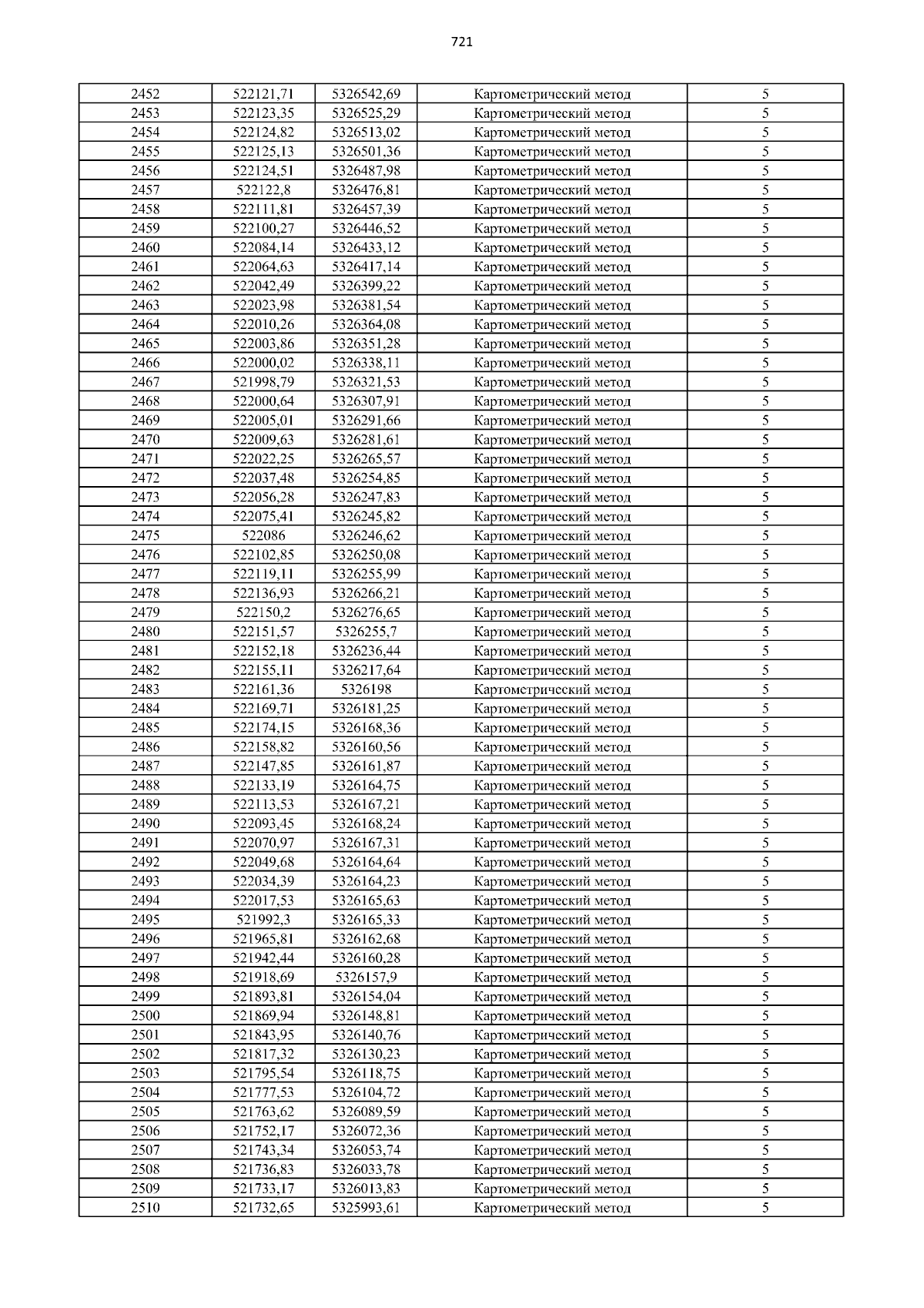 721

| | | | | |
|---|---|---|---|---|
| 2452 | 522121,71 | 5326542,69 | Картометрический метод | 5 |
| 2453 | 522123,35 | 5326525,29 | Картометрический метод | 5 |
| 2454 | 522124,82 | 5326513,02 | Картометрический метод | 5 |
| 2455 | 522125,13 | 5326501,36 | Картометрический метод | 5 |
| 2456 | 522124,51 | 5326487,98 | Картометрический метод | 5 |
| 2457 | 522122,8 | 5326476,81 | Картометрический метод | 5 |
| 2458 | 522111,81 | 5326457,39 | Картометрический метод | 5 |
| 2459 | 522100,27 | 5326446,52 | Картометрический метод | 5 |
| 2460 | 522084,14 | 5326433,12 | Картометрический метод | 5 |
| 2461 | 522064,63 | 5326417,14 | Картометрический метод | 5 |
| 2462 | 522042,49 | 5326399,22 | Картометрический метод | 5 |
| 2463 | 522023,98 | 5326381,54 | Картометрический метод | 5 |
| 2464 | 522010,26 | 5326364,08 | Картометрический метод | 5 |
| 2465 | 522003,86 | 5326351,28 | Картометрический метод | 5 |
| 2466 | 522000,02 | 5326338,11 | Картометрический метод | 5 |
| 2467 | 521998,79 | 5326321,53 | Картометрический метод | 5 |
| 2468 | 522000,64 | 5326307,91 | Картометрический метод | 5 |
| 2469 | 522005,01 | 5326291,66 | Картометрический метод | 5 |
| 2470 | 522009,63 | 5326281,61 | Картометрический метод | 5 |
| 2471 | 522022,25 | 5326265,57 | Картометрический метод | 5 |
| 2472 | 522037,48 | 5326254,85 | Картометрический метод | 5 |
| 2473 | 522056,28 | 5326247,83 | Картометрический метод | 5 |
| 2474 | 522075,41 | 5326245,82 | Картометрический метод | 5 |
| 2475 | 522086 | 5326246,62 | Картометрический метод | 5 |
| 2476 | 522102,85 | 5326250,08 | Картометрический метод | 5 |
| 2477 | 522119,11 | 5326255,99 | Картометрический метод | 5 |
| 2478 | 522136,93 | 5326266,21 | Картометрический метод | 5 |
| 2479 | 522150,2 | 5326276,65 | Картометрический метод | 5 |
| 2480 | 522151,57 | 5326255,7 | Картометрический метод | 5 |
| 2481 | 522152,18 | 5326236,44 | Картометрический метод | 5 |
| 2482 | 522155,11 | 5326217,64 | Картометрический метод | 5 |
| 2483 | 522161,36 | 5326198 | Картометрический метод | 5 |
| 2484 | 522169,71 | 5326181,25 | Картометрический метод | 5 |
| 2485 | 522174,15 | 5326168,36 | Картометрический метод | 5 |
| 2486 | 522158,82 | 5326160,56 | Картометрический метод | 5 |
| 2487 | 522147,85 | 5326161,87 | Картометрический метод | 5 |
| 2488 | 522133,19 | 5326164,75 | Картометрический метод | 5 |
| 2489 | 522113,53 | 5326167,21 | Картометрический метод | 5 |
| 2490 | 522093,45 | 5326168,24 | Картометрический метод | 5 |
| 2491 | 522070,97 | 5326167,31 | Картометрический метод | 5 |
| 2492 | 522049,68 | 5326164,64 | Картометрический метод | 5 |
| 2493 | 522034,39 | 5326164,23 | Картометрический метод | 5 |
| 2494 | 522017,53 | 5326165,63 | Картометрический метод | 5 |
| 2495 | 521992,3 | 5326165,33 | Картометрический метод | 5 |
| 2496 | 521965,81 | 5326162,68 | Картометрический метод | 5 |
| 2497 | 521942,44 | 5326160,28 | Картометрический метод | 5 |
| 2498 | 521918,69 | 5326157,9 | Картометрический метод | 5 |
| 2499 | 521893,81 | 5326154,04 | Картометрический метод | 5 |
| 2500 | 521869,94 | 5326148,81 | Картометрический метод | 5 |
| 2501 | 521843,95 | 5326140,76 | Картометрический метод | 5 |
| 2502 | 521817,32 | 5326130,23 | Картометрический метод | 5 |
| 2503 | 521795,54 | 5326118,75 | Картометрический метод | 5 |
| 2504 | 521777,53 | 5326104,72 | Картометрический метод | 5 |
| 2505 | 521763,62 | 5326089,59 | Картометрический метод | 5 |
| 2506 | 521752,17 | 5326072,36 | Картометрический метод | 5 |
| 2507 | 521743,34 | 5326053,74 | Картометрический метод | 5 |
| 2508 | 521736,83 | 5326033,78 | Картометрический метод | 5 |
| 2509 | 521733,17 | 5326013,83 | Картометрический метод | 5 |
| 2510 | 521732,65 | 5325993,61 | Картометрический метод | 5 |